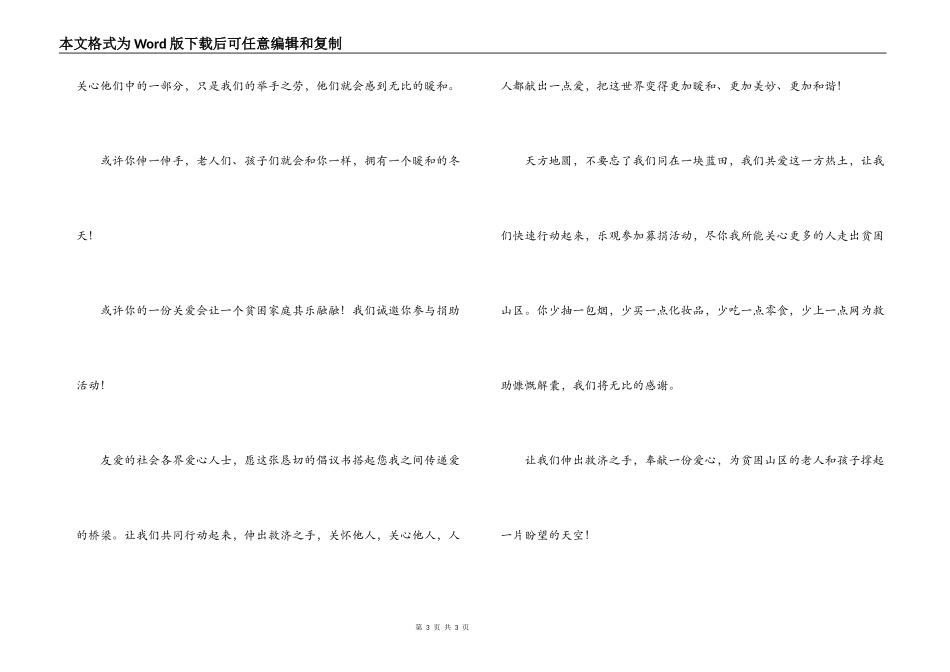 本文格式为Word版下载后可任意编辑和复制

关心他们中的一部分，只是我们的举手之劳，他们就会感到无比的暖和。

或许你伸一伸手，老人们、孩子们就会和你一样，拥有一个暖和的冬天！

或许你的一份关爱会让一个贫困家庭其乐融融！我们诚邀你参与捐助活动！

友爱的社会各界爱心人士，愿这张恳切的倡议书搭起您我之间传递爱的桥梁。让我们共同行动起来，伸出救济之手，关怀他人，关心他人，人人都献出一点爱，把这世界变得更加暖和、更加美妙、更加和谐！

天方地圆，不要忘了我们同在一块蓝田，我们共爱这一方热土，让我们快速行动起来，乐观参加募捐活动，尽你我所能关心更多的人走出贫困山区。你少抽一包烟，少买一点化妆品，少吃一点零食，少上一点网为救助慷慨解囊，我们将无比的感谢。

让我们伸出救济之手，奉献一份爱心，为贫困山区的老人和孩子撑起一片盼望的天空！

第 3 页 共 3 页